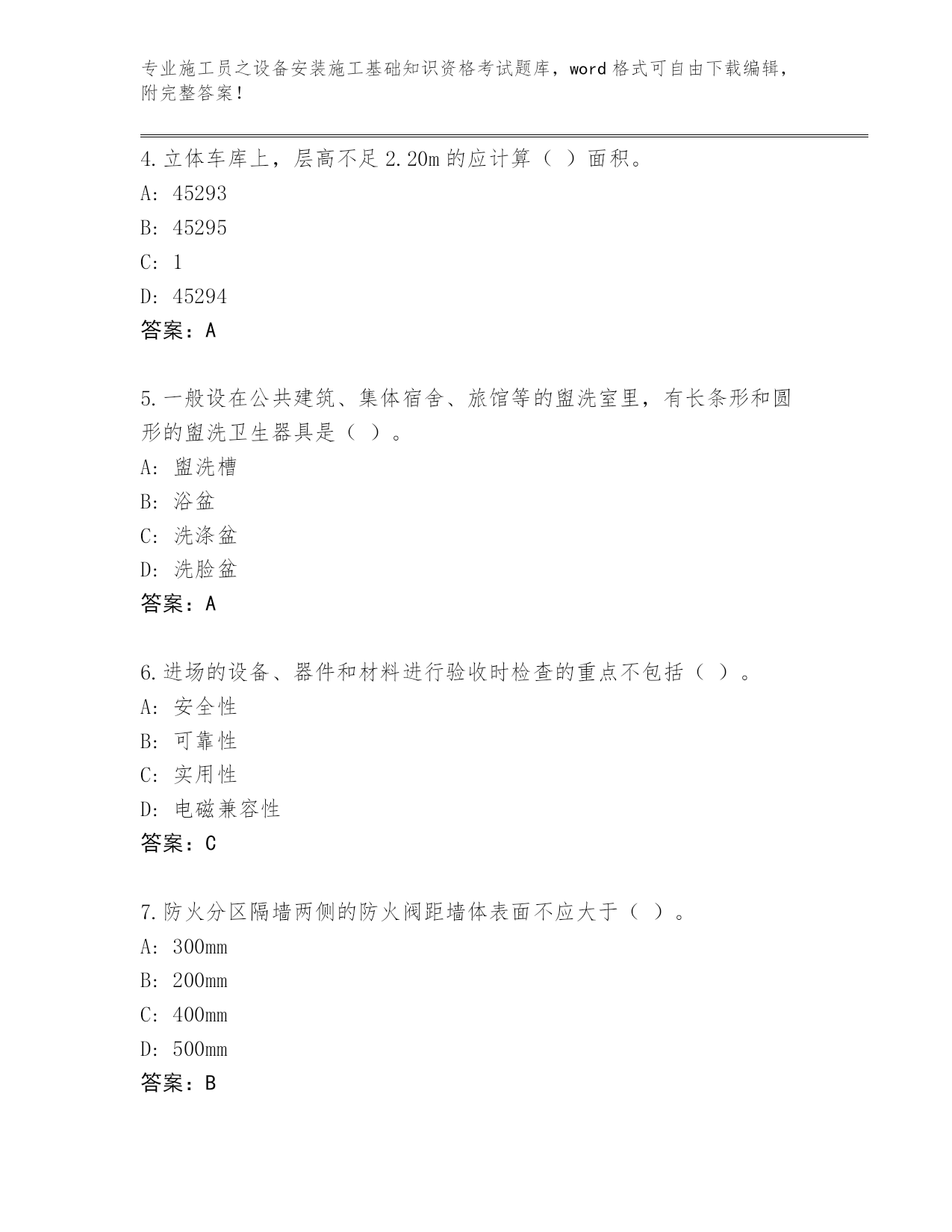 专业施工员之设备安装施工基础知识资格考试题库，word 格式可自由下载编辑，附完整答案！

4.立体车库上，层高不足 2.20m 的应计算（ ）面积。
A: 45293
B: 45295
C: 1
D: 45294
答案：A

5.一般设在公共建筑、集体宿舍、旅馆等的盥洗室里，有长条形和圆形的盥洗卫生器具是（ ）。
A: 盥洗槽
B: 浴盆
C: 洗涤盆
D: 洗脸盆
答案：A

6.进场的设备、器件和材料进行验收时检查的重点不包括（ ）。
A: 安全性
B: 可靠性
C: 实用性
D: 电磁兼容性
答案：C

7.防火分区隔墙两侧的防火阀距墙体表面不应大于（ ）。
A: 300mm
B: 200mm
C: 400mm
D: 500mm
答案：B